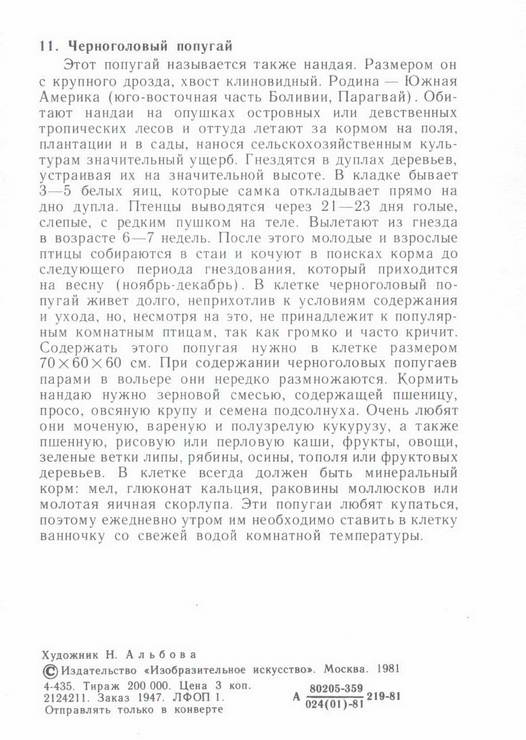 11. Черноголовый попугай

Этот попугай называется также нандая. Размером он с крупного дрозда, хвост клиновидный. Родина — Южная Америка (юго-восточная часть Боливии, Парагвай). Обитают нандаи на опушках островных или девственных тропических лесов и оттуда летают за кормом на поля, плантации и в сады, нанося сельскохозяйственным культурам значительный ущерб. Гнездятся в дуплах деревьев, устраивая их на значительной высоте. В кладке бывает 3—5 белых яиц, которые самка откладывает прямо на дно дупла. Птенцы выводятся через 21—23 дня голые, слепые, с редким пушком на теле. Вылетают из гнезда в возрасте 6—7 недель. После этого молодые и взрослые птицы собираются в стаи и кочуют в поисках корма до следующего периода гнездования, который приходится на весну (ноябрь-декабрь). В клетке черноголовый попугай живет долго, неприхотлив к условиям содержания и ухода, но, несмотря на это, не принадлежит к популярным комнатным птицам, так как громко и часто кричит. Содержать этого попугая нужно в клетке размером $70 \times 60 \times 60$ см. При содержании черноголовых попугаев парами в вольере они нередко размножаются. Кормить нандаю нужно зерновой смесью, содержащей пшеницу, просо, овсяную крупу и семена подсолнуха. Очень любят они моченую, вареную и полузрелую кукурузу, а также пшенную, рисовую или перловую каши, фрукты, овощи, зеленые ветки липы, рябины, осины, тополя или фруктовых деревьев. В клетке всегда должен быть минеральный корм: мел, глюконат кальция, раковины моллюсков или молотая яичная скорлупа. Эти попугаи любят купаться, поэтому ежедневно утром им необходимо ставить в клетку ванночку со свежей водой комнатной температуры.

Художник Н. Альбова
© Издательство «Изобразительное искусство». Москва. 1981
4-435. Тираж 200 000. Цена 3 коп.
2124211. Заказ 1947. ЛФОП 1.
Отправлять только в конверте

А $\frac{80205-359}{024(01)-81}$ 219-81